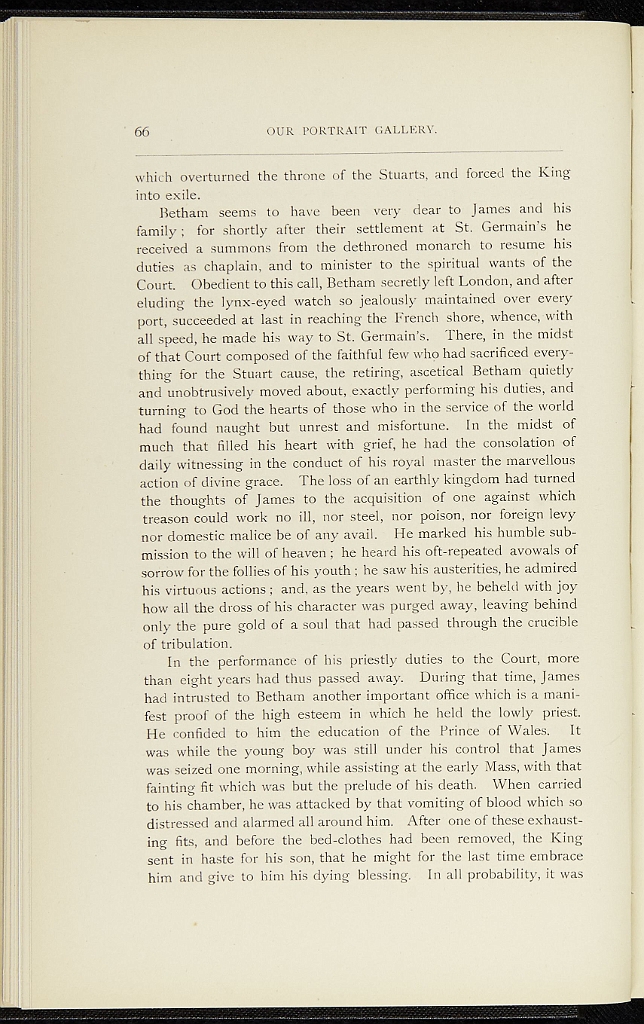 66 OUR PORTRAIT GALLERY.

which overturned the throne of the Stuarts, and forced the King into exile.

Betham seems to have been very dear to James and his family; for shortly after their settlement at St. Germain's he received a summons from the dethroned monarch to resume his duties as chaplain, and to minister to the spiritual wants of the Court. Obedient to this call, Betham secretly left London, and after eluding the lynx-eyed watch so jealously maintained over every port, succeeded at last in reaching the French shore, whence, with all speed, he made his way to St. Germain's. There, in the midst of that Court composed of the faithful few who had sacrificed everything for the Stuart cause, the retiring, ascetical Betham quietly and unobtrusively moved about, exactly performing his duties, and turning to God the hearts of those who in the service of the world had found naught but unrest and misfortune. In the midst of much that filled his heart with grief, he had the consolation of daily witnessing in the conduct of his royal master the marvellous action of divine grace. The loss of an earthly kingdom had turned the thoughts of James to the acquisition of one against which treason could work no ill, nor steel, nor poison, nor foreign levy nor domestic malice be of any avail. He marked his humble submission to the will of heaven; he heard his oft-repeated avowals of sorrow for the follies of his youth; he saw his austerities, he admired his virtuous actions; and, as the years went by, he beheld with joy how all the dross of his character was purged away, leaving behind only the pure gold of a soul that had passed through the crucible of tribulation.

In the performance of his priestly duties to the Court, more than eight years had thus passed away. During that time, James had intrusted to Betham another important office which is a manifest proof of the high esteem in which he held the lowly priest. He confided to him the education of the Prince of Wales. It was while the young boy was still under his control that James was seized one morning, while assisting at the early Mass, with that fainting fit which was but the prelude of his death. When carried to his chamber, he was attacked by that vomiting of blood which so distressed and alarmed all around him. After one of these exhausting fits, and before the bed-clothes had been removed, the King sent in haste for his son, that he might for the last time embrace him and give to him his dying blessing. In all probability, it was